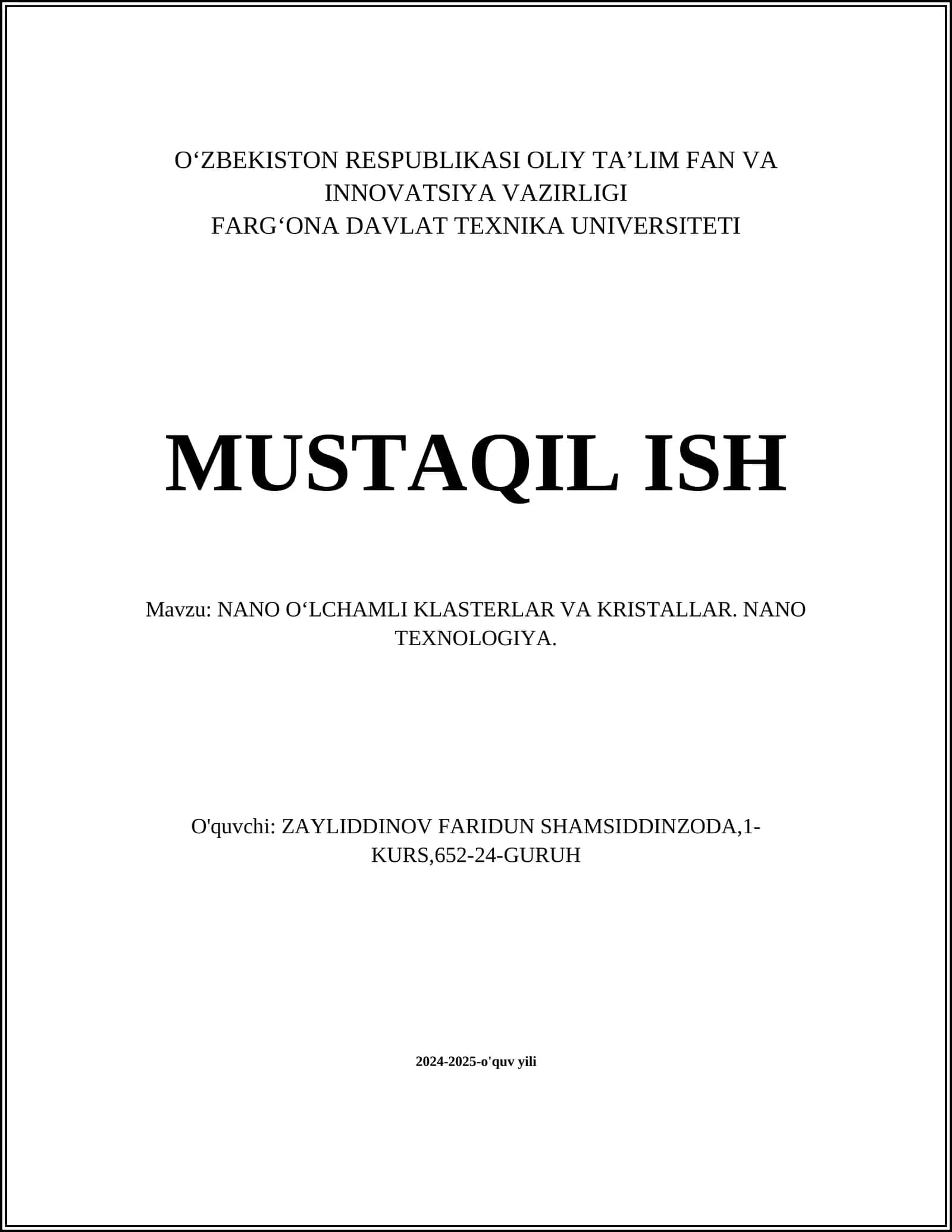 O‘ZBEKISTON RESPUBLIKASI OLIY TA’LIM FAN VA INNOVATSIYA VAZIRLIGI
FARG‘ONA DAVLAT TEXNIKA UNIVERSITETI

MUSTAQIL ISH

Mavzu: NANO O‘LCHAMLI KLASTERLAR VA KRISTALLAR. NANO TEXNOLOGIYA.

O'quvchi: ZAYLIDDINOV FARIDUN SHAMSIDDINZODA,1-KURS,652-24-GURUH

2024-2025-o'quv yili